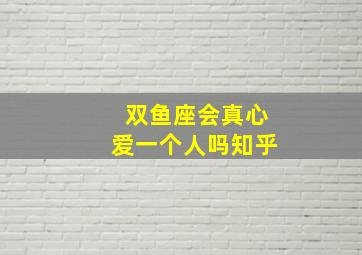 双鱼座会真心
爱一个人吗知乎